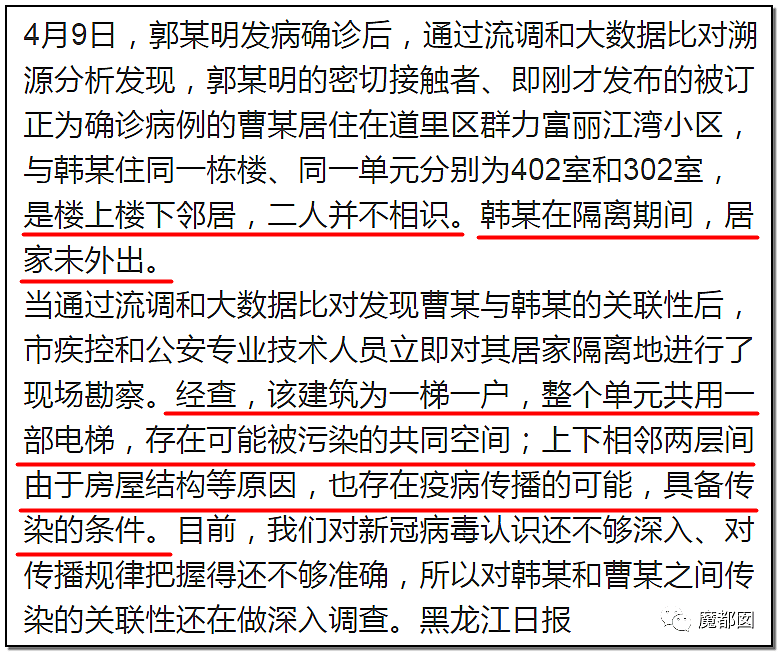 4月9日，郭某明发病确诊后，通过流调和大数据比对溯源分析发现，郭某明的密切接触者、即刚才发布的被订正为确诊病例的曹某居住在道里区群力富丽江湾小区，与韩某住同一栋楼、同一单元分别为402室和302室，是楼上楼下邻居，二人并不相识。韩某在隔离期间，居家未外出。

当通过流调和大数据比对发现曹某与韩某的关联性后，市疾控和公安专业技术人员立即对其居家隔离地进行了现场勘察。经查，该建筑为一梯一户，整个单元共用一部电梯，存在可能被污染的共同空间；上下相邻两层间由于房屋结构等原因，也存在疫病传播的可能，具备传染的条件。目前，我们对新冠病毒认识还不够深入、对传播规律把握得还不够准确，所以对韩某和曹某之间传染的关联性还在做深入调查。黑龙江日报

魔都囡